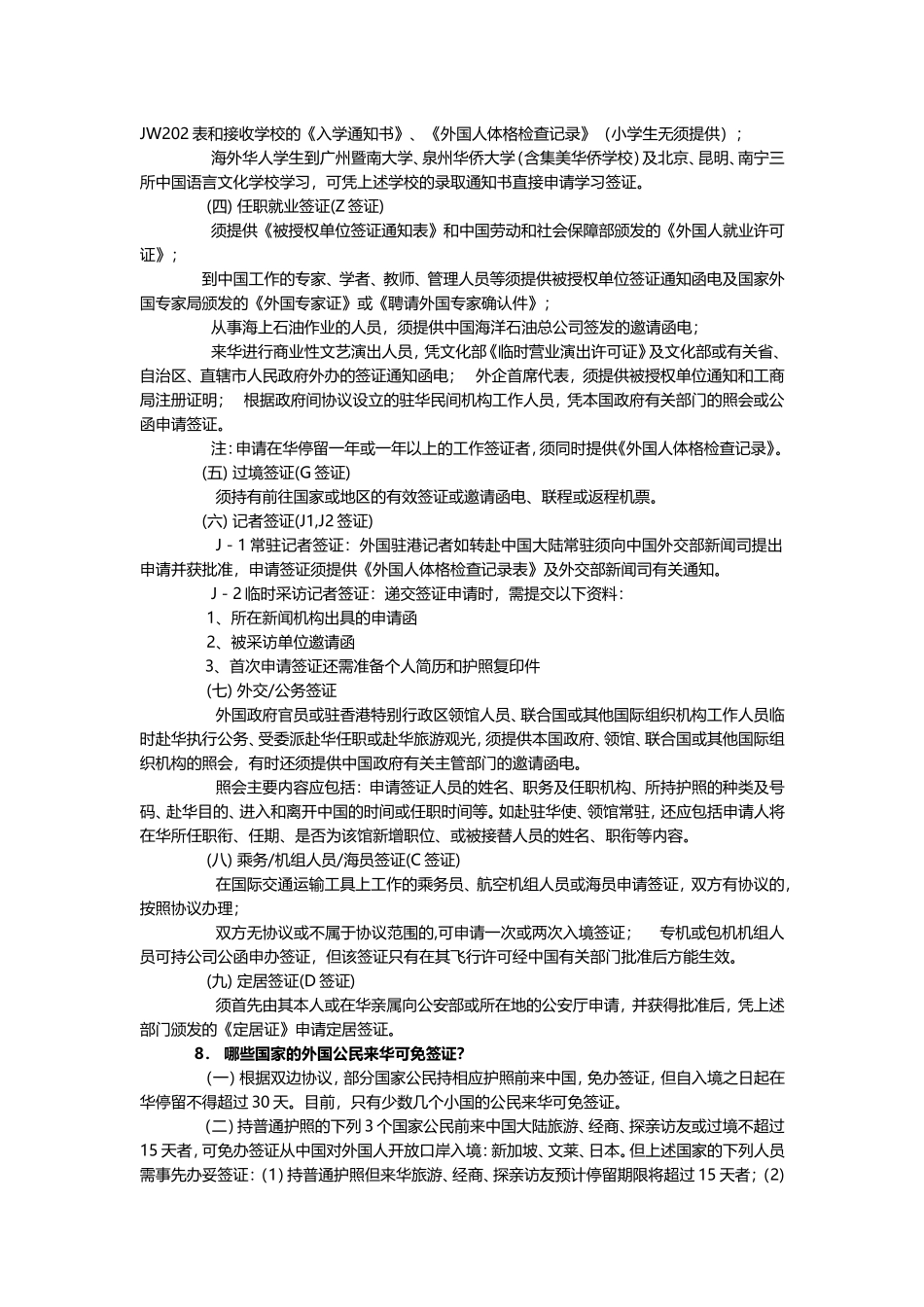 JW202 表和接收学校的《入学通知书》、《外国人体格检查记录》（小学生无须提供）；

海外华人学生到广州暨南大学、泉州华侨大学(含集美华侨学校)及北京、昆明、南宁三所中国语言文化学校学习，可凭上述学校的录取通知书直接申请学习签证。

(四) 任职就业签证(Z 签证)

须提供《被授权单位签证通知表》和中国劳动和社会保障部颁发的《外国人就业许可证》；

到中国工作的专家、学者、教师、管理人员等须提供被授权单位签证通知函电及国家外国专家局颁发的《外国专家证》或《聘请外国专家确认件》；

从事海上石油作业的人员，须提供中国海洋石油总公司签发的邀请函电；

来华进行商业性文艺演出人员，凭文化部《临时营业演出许可证》及文化部或有关省、自治区、直辖市人民政府外办的签证通知函电；　外企首席代表，须提供被授权单位通知和工商局注册证明；　根据政府间协议设立的驻华民间机构工作人员，凭本国政府有关部门的照会或公函申请签证。

注：申请在华停留一年或一年以上的工作签证者，须同时提供《外国人体格检查记录》。

(五) 过境签证(G 签证)

须持有前往国家或地区的有效签证或邀请函电、联程或返程机票。

(六) 记者签证(J1,J2 签证)

J－1 常驻记者签证：外国驻港记者如转赴中国大陆常驻须向中国外交部新闻司提出申请并获批准，申请签证须提供《外国人体格检查记录表》及外交部新闻司有关通知。

J－2 临时采访记者签证：递交签证申请时，需提交以下资料：

1、所在新闻机构出具的申请函

2、被采访单位邀请函

3、首次申请签证还需准备个人简历和护照复印件

(七) 外交/公务签证

外国政府官员或驻香港特别行政区领馆人员、联合国或其他国际组织机构工作人员临时赴华执行公务、受委派赴华任职或赴华旅游观光，须提供本国政府、领馆、联合国或其他国际组织机构的照会，有时还须提供中国政府有关主管部门的邀请函电。

照会主要内容应包括：申请签证人员的姓名、职务及任职机构、所持护照的种类及号码、赴华目的、进入和离开中国的时间或任职时间等。如赴驻华使、领馆常驻，还应包括申请人将在华所任职衔、任期、是否为该馆新增职位、或被接替人员的姓名、职衔等内容。

(八) 乘务/机组人员/海员签证(C 签证)

在国际交通运输工具上工作的乘务员、航空机组人员或海员申请签证，双方有协议的，按照协议办理；

双方无协议或不属于协议范围的,可申请一次或两次入境签证；　专机或包机机组人员可持公司公函申办签证，但该签证只有在其飞行许可经中国有关部门批准后方能生效。

(九) 定居签证(D 签证)

须首先由其本人或在华亲属向公安部或所在地的公安厅申请，并获得批准后，凭上述部门颁发的《定居证》申请定居签证。

8． 哪些国家的外国公民来华可免签证?

(一) 根据双边协议，部分国家公民持相应护照前来中国，免办签证，但自入境之日起在华停留不得超过 30 天。目前，只有少数几个小国的公民来华可免签证。

(二) 持普通护照的下列 3 个国家公民前来中国大陆旅游、经商、探亲访友或过境不超过 15 天者，可免办签证从中国对外国人开放口岸入境：新加坡、文莱、日本。但上述国家的下列人员需事先办妥签证：(1) 持普通护照但来华旅游、经商、探亲访友预计停留期限将超过 15 天者；(2)